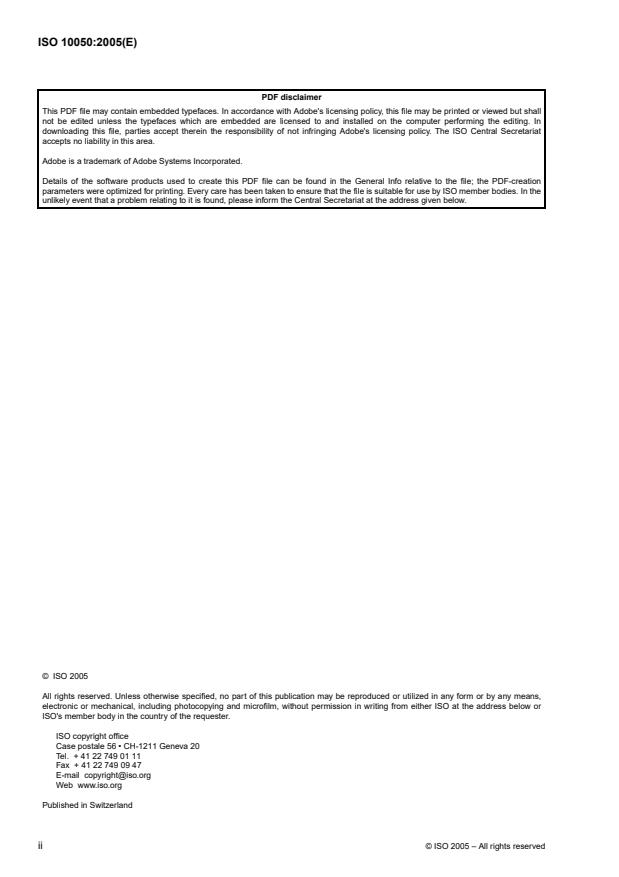 ISO 10050:2005(E)

PDF disclaimer

This PDF file may contain embedded typefaces. In accordance with Adobe's licensing policy, this file may be printed or viewed but shall not be edited unless the typefaces which are embedded are licensed to and installed on the computer performing the editing. In downloading this file, parties accept therein the responsibility of not infringing Adobe's licensing policy. The ISO Central Secretariat accepts no liability in this area.

Adobe is a trademark of Adobe Systems Incorporated.

Details of the software products used to create this PDF file can be found in the General Info relative to the file; the PDF-creation parameters were optimized for printing. Every care has been taken to ensure that the file is suitable for use by ISO member bodies. In the unlikely event that a problem relating to it is found, please inform the Central Secretariat at the address given below.

© ISO 2005

All rights reserved. Unless otherwise specified, no part of this publication may be reproduced or utilized in any form or by any means, electronic or mechanical, including photocopying and microfilm, without permission in writing from either ISO at the address below or ISO's member body in the country of the requester.

ISO copyright office
Case postale 56 • CH-1211 Geneva 20
Tel. + 41 22 749 01 11
Fax + 41 22 749 09 47
E-mail copyright@iso.org
Web www.iso.org

Published in Switzerland

ii

© ISO 2005 – All rights reserved